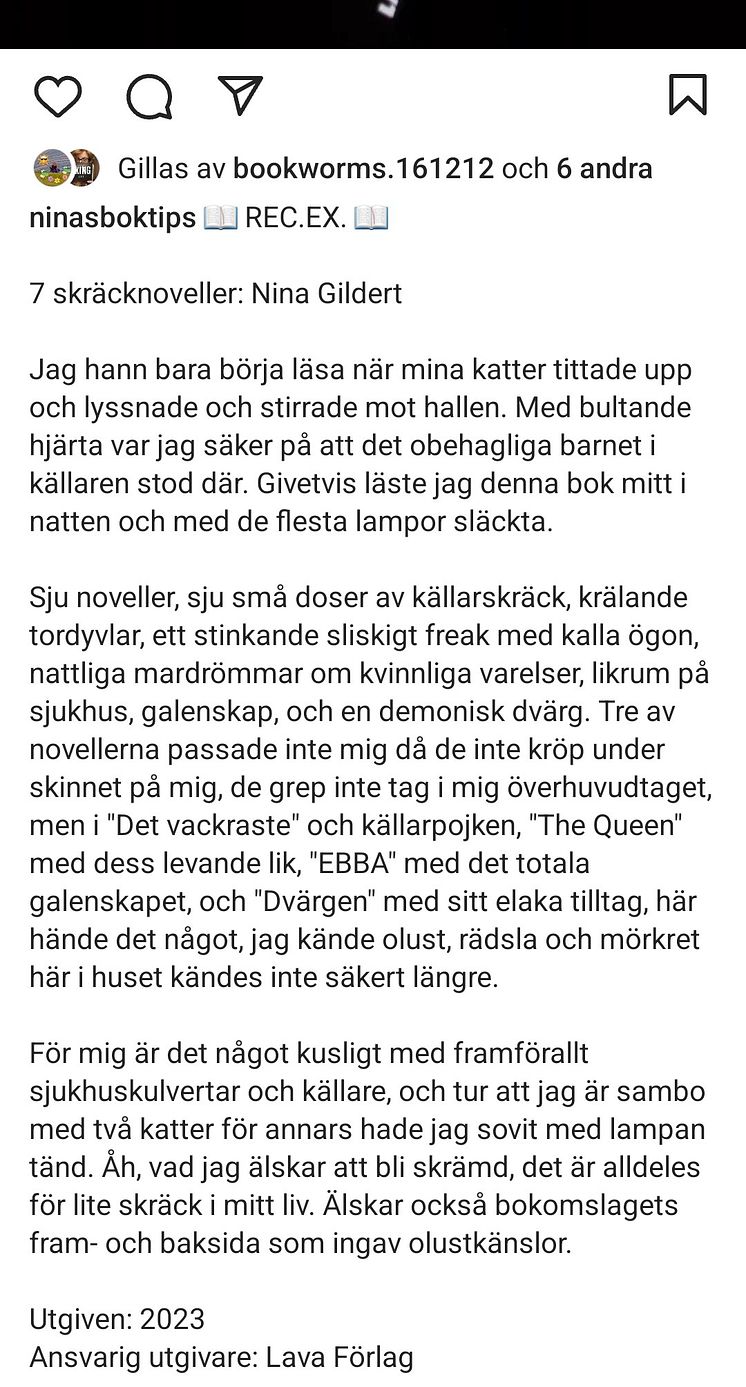 Gillas av bookworms.161212 och 6 andra

ninasboktips 📖 REC.EX. 📖

7 skräcknoveller: Nina Gildert

Jag hann bara börja läsa när mina katter tittade upp och lyssnade och stirrade mot hallen. Med bultande hjärta var jag säker på att det obehagliga barnet i källaren stod där. Givetvis läste jag denna bok mitt i natten och med de flesta lampor släckta.

Sju noveller, sju små doser av källarskräck, krälande tordyvlar, ett stinkande sliskigt freak med kalla ögon, nattliga mardrömmar om kvinnliga varelser, likrum på sjukhus, galenskap, och en demonisk dvärg. Tre av novellerna passade inte mig då de inte kröp under skinnet på mig, de grep inte tag i mig överhuvudtaget, men i "Det vackraste" och källarpojken, "The Queen" med dess levande lik, "EBBA" med det totala galenskapet, och "Dvärgen" med sitt elaka tilltag, här hände det något, jag kände olust, rädsla och mörkret här i huset kändes inte säkert längre.

För mig är det något kusligt med framförallt sjukhuskulvertar och källare, och tur att jag är sambo med två katter för annars hade jag sovit med lampan tänd. Åh, vad jag älskar att bli skrämd, det är alldeles för lite skräck i mitt liv. Älskar också bokomslagets fram- och baksida som ingav olustkänslor.

Utgiven: 2023
Ansvarig utgivare: Lava Förlag